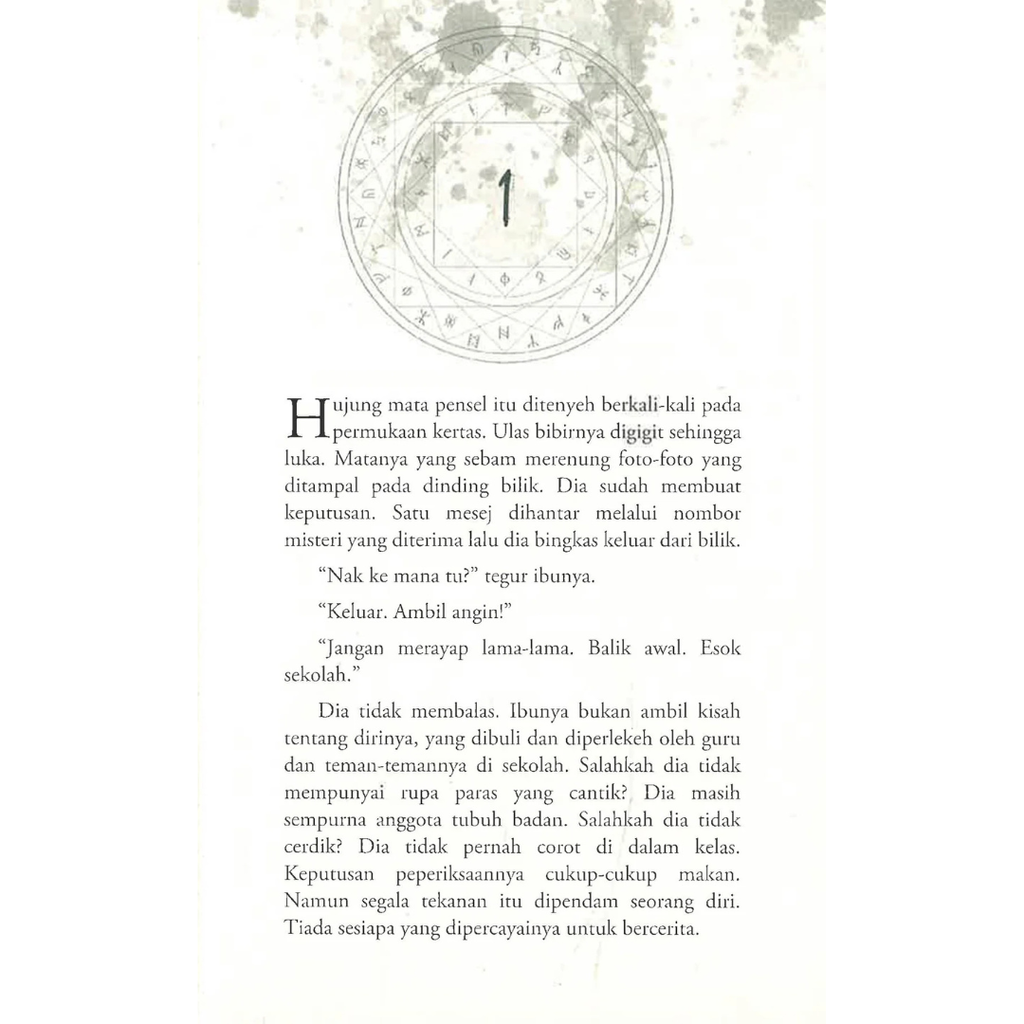 1

Hujung mata pensel itu ditenyeh berkali-kali pada permukaan kertas. Ulas bibirnya digigit sehingga luka. Matanya yang sebam merenung foto-foto yang ditampal pada dinding bilik. Dia sudah membuat keputusan. Satu mesej dihantar melalui nombor misteri yang diterima lalu dia bingkas keluar dari bilik.

"Nak ke mana tu?" tegur ibunya.

"Keluar. Ambil angin!"

"Jangan merayap lama-lama. Balik awal. Esok sekolah."

Dia tidak membalas. Ibunya bukan ambil kisah tentang dirinya, yang dibuli dan diperlekeh oleh guru dan teman-temannya di sekolah. Salahkah dia tidak mempunyai rupa paras yang cantik? Dia masih sempurna anggota tubuh badan. Salahkah dia tidak cerdik? Dia tidak pernah corot di dalam kelas. Keputusan peperiksaannya cukup-cukup makan. Namun segala tekanan itu dipendam seorang diri. Tiada sesiapa yang dipercayainya untuk bercerita.